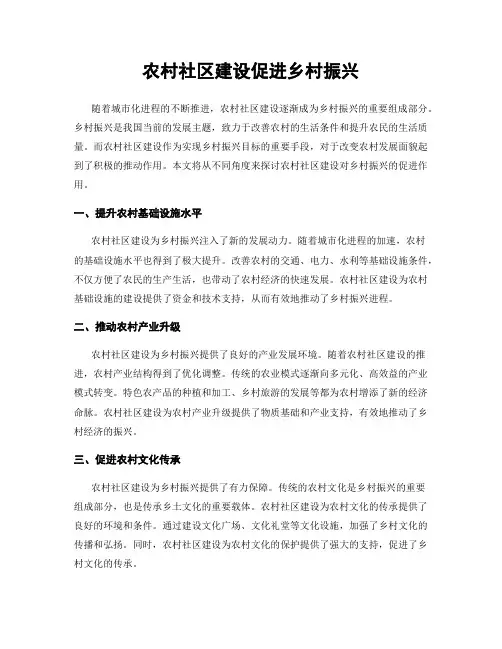 农村社区建设促进乡村振兴

随着城市化进程的不断推进，农村社区建设逐渐成为乡村振兴的重要组成部分。乡村振兴是我国当前的发展主题，致力于改善农村的生活条件和提升农民的生活质量。而农村社区建设作为实现乡村振兴目标的重要手段，对于改变农村发展面貌起到了积极的推动作用。本文将从不同角度来探讨农村社区建设对乡村振兴的促进作用。

一、提升农村基础设施水平

农村社区建设为乡村振兴注入了新的发展动力。随着城市化进程的加速，农村的基础设施水平也得到了极大提升。改善农村的交通、电力、水利等基础设施条件，不仅方便了农民的生产生活，也带动了农村经济的快速发展。农村社区建设为农村基础设施的建设提供了资金和技术支持，从而有效地推动了乡村振兴进程。

二、推动农村产业升级

农村社区建设为乡村振兴提供了良好的产业发展环境。随着农村社区建设的推进，农村产业结构得到了优化调整。传统的农业模式逐渐向多元化、高效益的产业模式转变。特色农产品的种植和加工、乡村旅游的发展等都为农村增添了新的经济命脉。农村社区建设为农村产业升级提供了物质基础和产业支持，有效地推动了乡村经济的振兴。

三、促进农村文化传承

农村社区建设为乡村振兴提供了有力保障。传统的农村文化是乡村振兴的重要组成部分，也是传承乡土文化的重要载体。农村社区建设为农村文化的传承提供了良好的环境和条件。通过建设文化广场、文化礼堂等文化设施，加强了乡村文化的传播和弘扬。同时，农村社区建设为农村文化的保护提供了强大的支持，促进了乡村文化的传承。